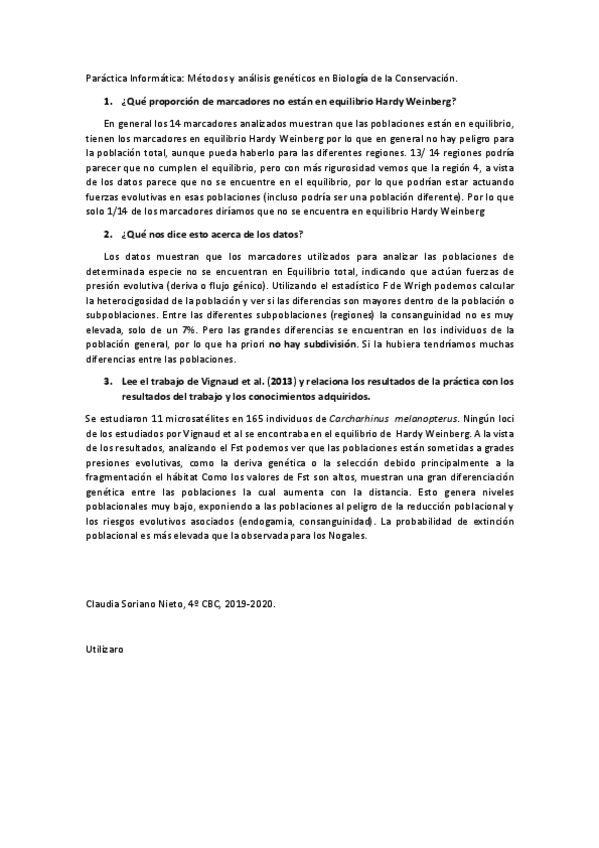 Paráctica Informática: Métodos y análisis genéticos en Biología de la Conservación.

1. ¿Qué proporción de marcadores no están en equilibrio Hardy Weinberg?

En general los 14 marcadores analizados muestran que las poblaciones están en equilibrio, tienen los marcadores en equilibrio Hardy Weinberg por lo que en general no hay peligro para la población total, aunque pueda haberlo para las diferentes regiones. 13/ 14 regiones podría parecer que no cumplen el equilibrio, pero con más rigurosidad vemos que la región 4, a vista de los datos parece que no se encuentre en el equilibrio, por lo que podrían estar actuando fuerzas evolutivas en esas poblaciones (incluso podría ser una población diferente). Por lo que solo 1/14 de los marcadores diríamos que no se encuentra en equilibrio Hardy Weinberg

2. ¿Qué nos dice esto acerca de los datos?

Los datos muestran que los marcadores utilizados para analizar las poblaciones de determinada especie no se encuentran en Equilibrio total, indicando que actúan fuerzas de presión evolutiva (deriva o flujo génico). Utilizando el estadístico F de Wrigh podemos calcular la heterocigosidad de la población y ver si las diferencias son mayores dentro de la población o subpoblaciones. Entre las diferentes subpoblaciones (regiones) la consanguinidad no es muy elevada, solo de un 7%. Pero las grandes diferencias se encuentran en los individuos de la población general, por lo que ha priori no hay subdivisión. Si la hubiera tendríamos muchas diferencias entre las poblaciones.

3. Lee el trabajo de Vignaud et al. (2013) y relaciona los resultados de la práctica con los resultados del trabajo y los conocimientos adquiridos.

Se estudiaron 11 microsatélites en 165 individuos de Carcharhinus melanopterus. Ningún loci de los estudiados por Vignaud et al se encontraba en el equilibrio de Hardy Weinberg. A la vista de los resultados, analizando el Fst podemos ver que las poblaciones están sometidas a grades presiones evolutivas, como la deriva genética o la selección debido principalmente a la fragmentación el hábitat Como los valores de Fst son altos, muestran una gran diferenciación genética entre las poblaciones la cual aumenta con la distancia. Esto genera niveles poblacionales muy bajo, exponiendo a las poblaciones al peligro de la reducción poblacional y los riesgos evolutivos asociados (endogamia, consanguinidad). La probabilidad de extinción poblacional es más elevada que la observada para los Nogales.

Claudia Soriano Nieto, 4º CBC, 2019-2020.

Utilizaro